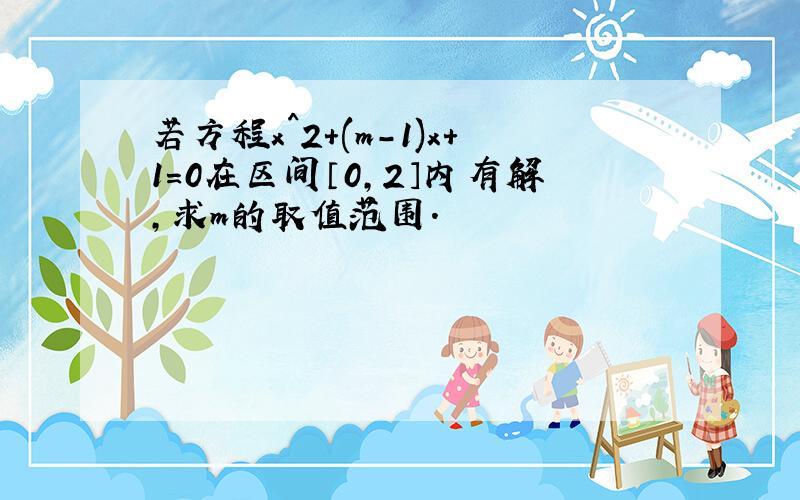 若方程x^2+(m-1)x+1=0在区间[0,2]内有解,求m的取值范围.